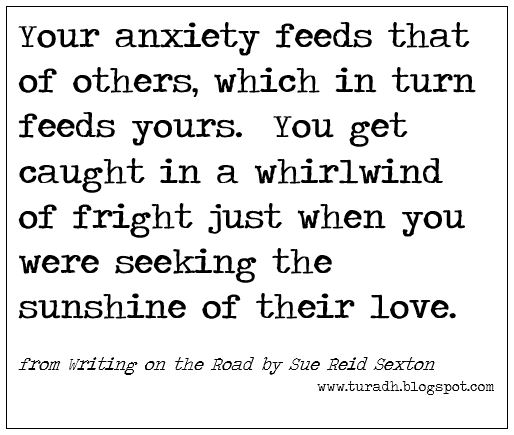 Your anxiety feeds that of others, which in turn feeds yours. You get caught in a whirlwind of fright just when you were seeking the sunshine of their love.

from Writing on the Road by Sue Reid Sexton

www.turadh.blogspot.com